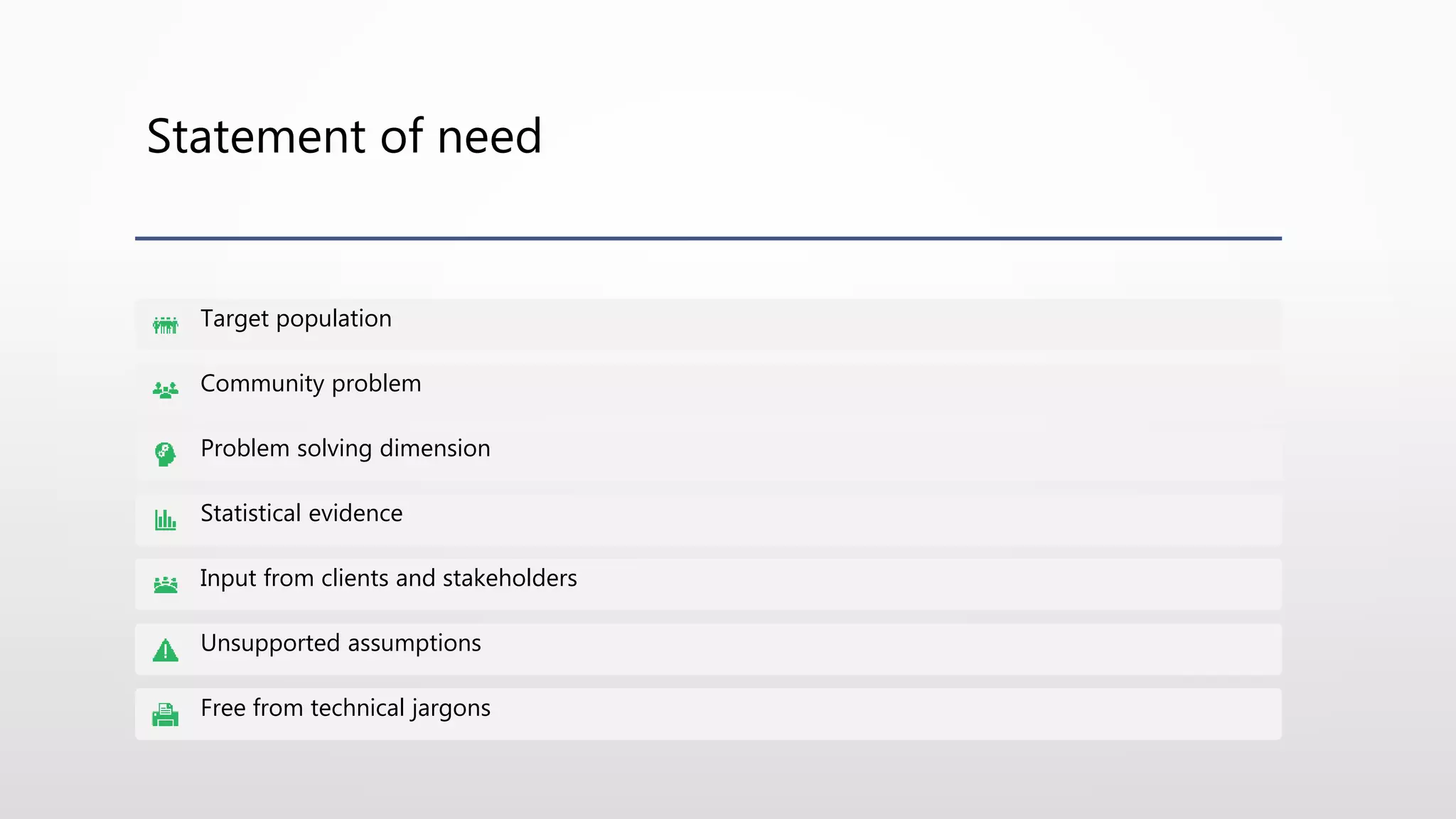 Statement of need

Target population

Community problem

Problem solving dimension

Statistical evidence

Input from clients and stakeholders

Unsupported assumptions

Free from technical jargons